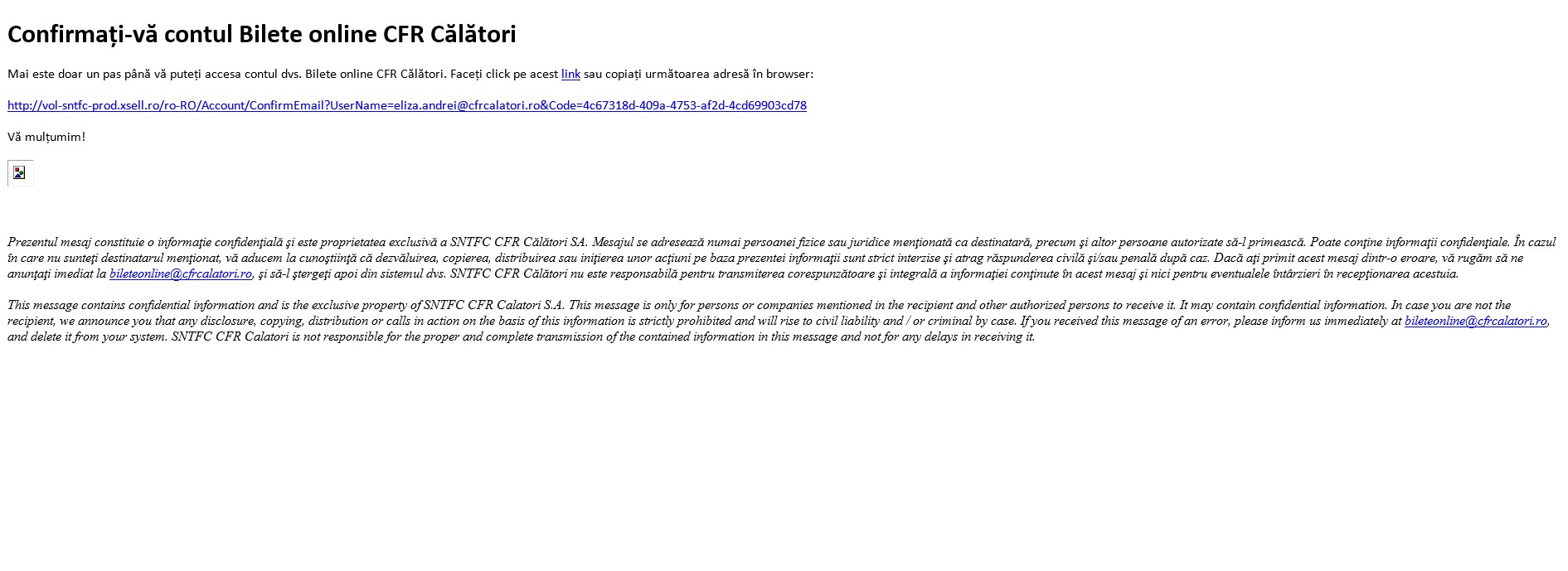 Confirmați-vă contul Bilete online CFR Călători

Mai este doar un pas până vă puteți accesa contul dvs. Bilete online CFR Călători. Faceți click pe acest link sau copiați următoarea adresă în browser:

http://vol-sntfc-prod.xsell.ro/ro-RO/Account/ConfirmEmail?UserName=eliza.andrei@cfrcalatori.ro&Code=4c67318d-409a-4753-af2d-4cd69903cd78

Vă mulțumim!

Prezentul mesaj constituie o informaţie confidenţială şi este proprietatea exclusivă a SNTFC CFR Călători SA. Mesajul se adresează numai persoanei fizice sau juridice menţionată ca destinatară, precum şi altor persoane autorizate să-l primească. Poate conţine informaţii confidenţiale. În cazul în care nu sunteţi destinatarul menţionat, vă aducem la cunoştiinţă că dezvăluirea, copierea, distribuirea sau iniţierea unor acţiuni pe baza prezentei informaţii sunt strict interzise şi atrag răspunderea civilă şi/sau penală după caz. Dacă aţi primit acest mesaj dintr-o eroare, vă rugăm să ne anunţaţi imediat la bileteonline@cfrcalatori.ro, şi să-l ştergeţi apoi din sistemul dvs. SNTFC CFR Călători nu este responsabilă pentru transmiterea corespunzătoare şi integrală a informaţiei conţinute în acest mesaj şi nici pentru eventualele întârzieri în recepţionarea acestuia.

This message contains confidential information and is the exclusive property of SNTFC CFR Calatori S.A. This message is only for persons or companies mentioned in the recipient and other authorized persons to receive it. It may contain confidential information. In case you are not the recipient, we announce you that any disclosure, copying, distribution or calls in action on the basis of this information is strictly prohibited and will rise to civil liability and / or criminal by case. If you received this message of an error, please inform us immediately at bileteonline@cfrcalatori.ro, and delete it from your system. SNTFC CFR Calatori is not responsible for the proper and complete transmission of the contained information in this message and not for any delays in receiving it.